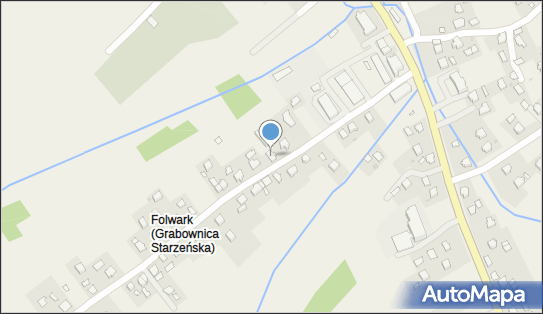 Folwark (Grabownica Starzeńska)

AutoMapa